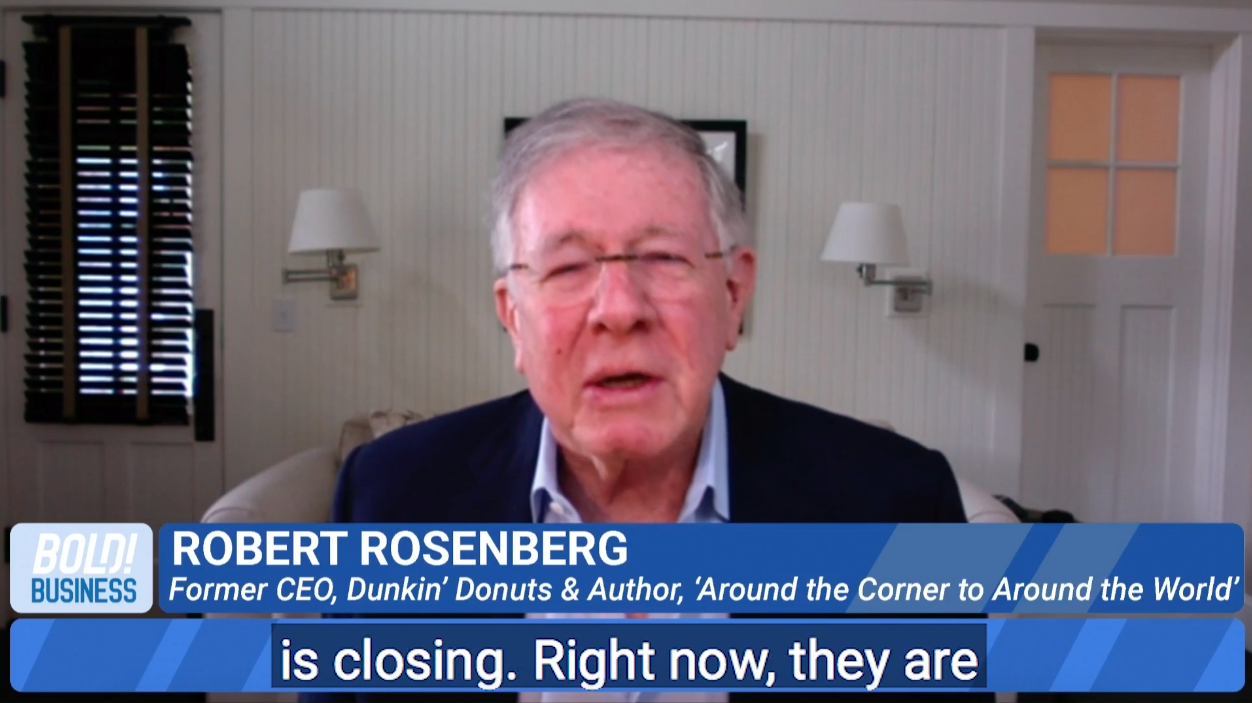 BOLD! BUSINESS

ROBERT ROSENBERG

Former CEO, Dunkin' Donuts & Author, 'Around the Corner to Around the World'

is closing. Right now, they are